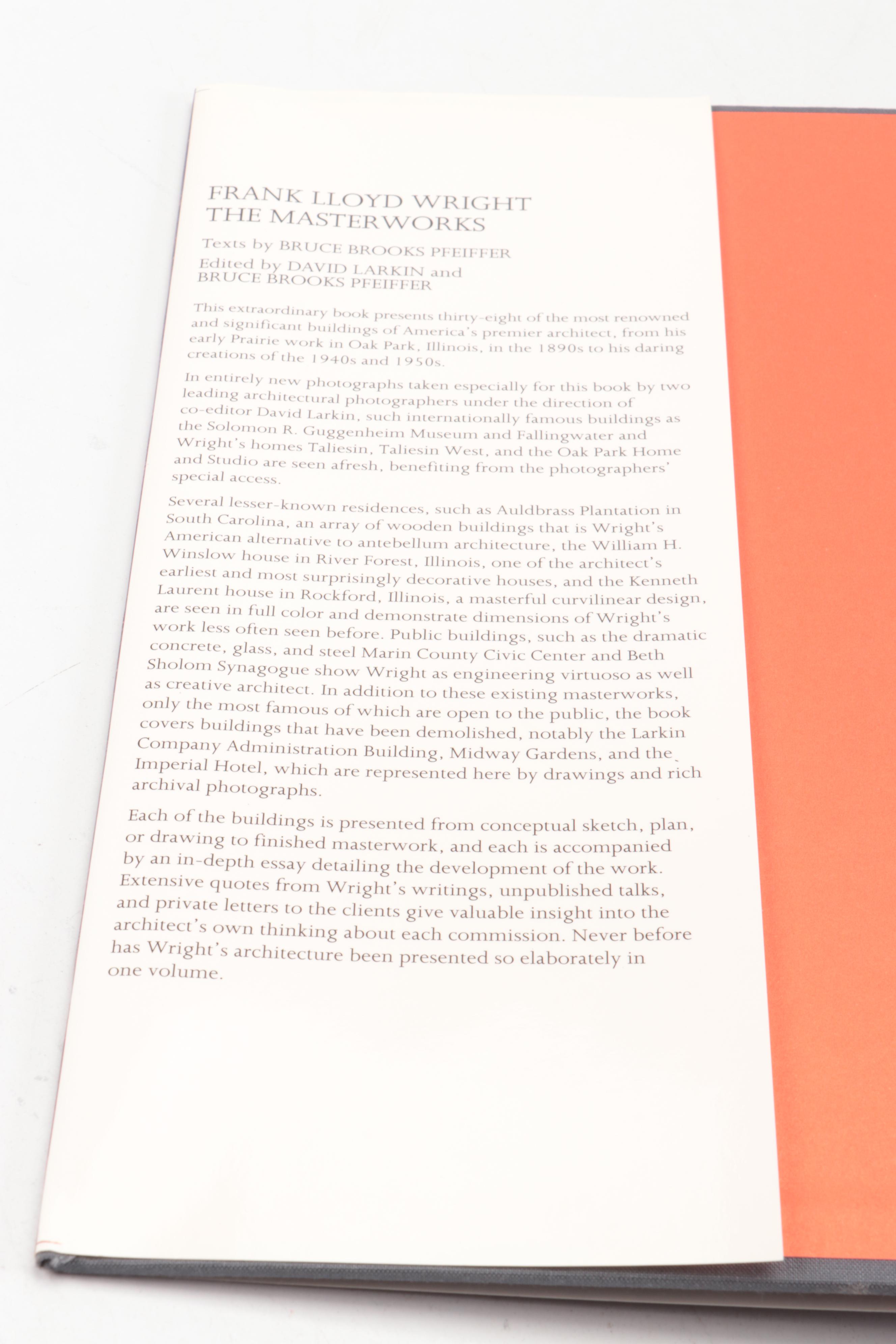 FRANK LLOYD WRIGHT
THE MASTERWORKS

Texts by BRUCE BROOKS PFEIFFER

Edited by DAVID LARKIN and
BRUCE BROOKS PFEIFFER

This extraordinary book presents thirty-eight of the most renowned and significant buildings of America's premier architect, from his early Prairie work in Oak Park, Illinois, in the 1890s to his daring creations of the 1940s and 1950s.

In entirely new photographs taken especially for this book by two leading architectural photographers under the direction of co-editor David Larkin, such internationally famous buildings as the Solomon R. Guggenheim Museum and Fallingwater and Wright's homes Taliesin, Taliesin West, and the Oak Park Home and Studio are seen afresh, benefiting from the photographers' special access.

Several lesser-known residences, such as Auldbrass Plantation in South Carolina, an array of wooden buildings that is Wright's American alternative to antebellum architecture, the William H. Winslow house in River Forest, Illinois, one of the architect's earliest and most surprisingly decorative houses, and the Kenneth Laurent house in Rockford, Illinois, a masterful curvilinear design, are seen in full color and demonstrate dimensions of Wright's work less often seen before. Public buildings, such as the dramatic concrete, glass, and steel Marin County Civic Center and Beth Sholom Synagogue show Wright as engineering virtuoso as well as creative architect. In addition to these existing masterworks, only the most famous of which are open to the public, the book covers buildings that have been demolished, notably the Larkin Company Administration Building, Midway Gardens, and the Imperial Hotel, which are represented here by drawings and rich archival photographs.

Each of the buildings is presented from conceptual sketch, plan, or drawing to finished masterwork, and each is accompanied by an in-depth essay detailing the development of the work. Extensive quotes from Wright's writings, unpublished talks, and private letters to the clients give valuable insight into the architect's own thinking about each commission. Never before has Wright's architecture been presented so elaborately in one volume.